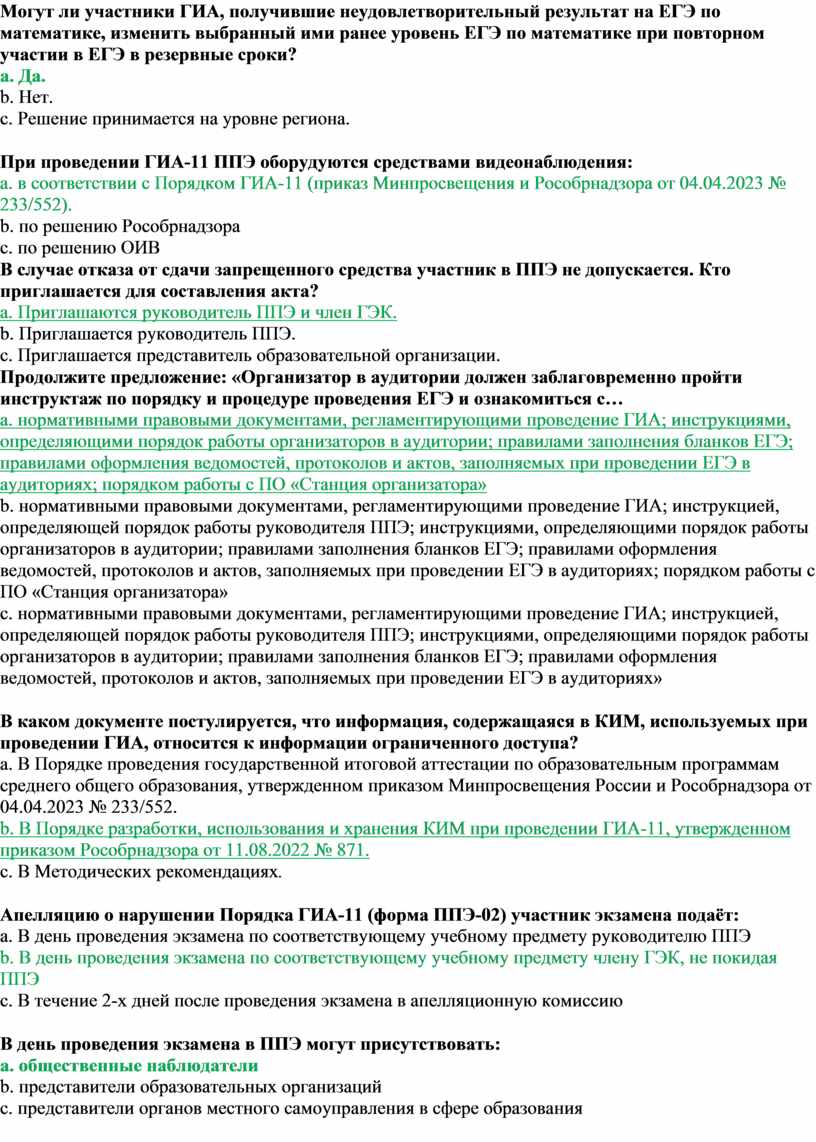 Могут ли участники ГИА, получившие неудовлетворительный результат на ЕГЭ по математике, изменить выбранный ими ранее уровень ЕГЭ по математике при повторном участии в ЕГЭ в резервные сроки?
a. Да.
b. Нет.
c. Решение принимается на уровне региона.

При проведении ГИА-11 ППЭ оборудуются средствами видеонаблюдения:
a. в соответствии с Порядком ГИА-11 (приказ Минпросвещения и Рособрнадзора от 04.04.2023 № 233/552).
b. по решению Рособрнадзора
c. по решению ОИВ
В случае отказа от сдачи запрещенного средства участник в ППЭ не допускается. Кто приглашается для составления акта?
a. Приглашаются руководитель ППЭ и член ГЭК.
b. Приглашается руководитель ППЭ.
c. Приглашается представитель образовательной организации.
Продолжите предложение: «Организатор в аудитории должен заблаговременно пройти инструктаж по порядку и процедуре проведения ЕГЭ и ознакомиться с…
a. нормативными правовыми документами, регламентирующими проведение ГИА; инструкциями, определяющими порядок работы организаторов в аудитории; правилами заполнения бланков ЕГЭ; правилами оформления ведомостей, протоколов и актов, заполняемых при проведении ЕГЭ в аудиториях; порядком работы с ПО «Станция организатора»
b. нормативными правовыми документами, регламентирующими проведение ГИА; инструкцией, определяющей порядок работы руководителя ППЭ; инструкциями, определяющими порядок работы организаторов в аудитории; правилами заполнения бланков ЕГЭ; правилами оформления ведомостей, протоколов и актов, заполняемых при проведении ЕГЭ в аудиториях; порядком работы с ПО «Станция организатора»
c. нормативными правовыми документами, регламентирующими проведение ГИА; инструкцией, определяющей порядок работы руководителя ППЭ; инструкциями, определяющими порядок работы организаторов в аудитории; правилами заполнения бланков ЕГЭ; правилами оформления ведомостей, протоколов и актов, заполняемых при проведении ЕГЭ в аудиториях»

В каком документе постулируется, что информация, содержащаяся в КИМ, используемых при проведении ГИА, относится к информации ограниченного доступа?
a. В Порядке проведения государственной итоговой аттестации по образовательным программам среднего общего образования, утвержденном приказом Минпросвещения России и Рособрнадзора от 04.04.2023 № 233/552.
b. В Порядке разработки, использования и хранения КИМ при проведении ГИА-11, утвержденном приказом Рособрнадзора от 11.08.2022 № 871.
c. В Методических рекомендациях.

Апелляцию о нарушении Порядка ГИА-11 (форма ППЭ-02) участник экзамена подаёт:
a. В день проведения экзамена по соответствующему учебному предмету руководителю ППЭ
b. В день проведения экзамена по соответствующему учебному предмету члену ГЭК, не покидая ППЭ
c. В течение 2-х дней после проведения экзамена в апелляционную комиссию

В день проведения экзамена в ППЭ могут присутствовать:
a. общественные наблюдатели
b. представители образовательных организаций
c. представители органов местного самоуправления в сфере образования